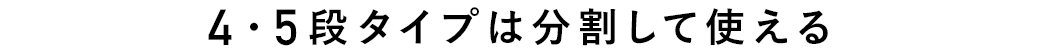 4・5段タイプは分割して使える